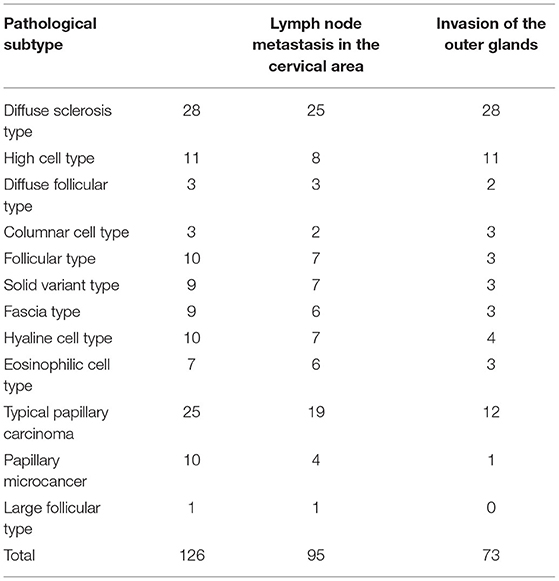 | Pathological subtype | | Lymph node metastasis in the cervical area | Invasion of the outer glands |
|---|---|---|---|
| Diffuse sclerosis type | 28 | 25 | 28 |
| High cell type | 11 | 8 | 11 |
| Diffuse follicular type | 3 | 3 | 2 |
| Columnar cell type | 3 | 2 | 3 |
| Follicular type | 10 | 7 | 3 |
| Solid variant type | 9 | 7 | 3 |
| Fascia type | 9 | 6 | 3 |
| Hyaline cell type | 10 | 7 | 4 |
| Eosinophilic cell type | 7 | 6 | 3 |
| Typical papillary carcinoma | 25 | 19 | 12 |
| Papillary microcancer | 10 | 4 | 1 |
| Large follicular type | 1 | 1 | 0 |
| Total | 126 | 95 | 73 |